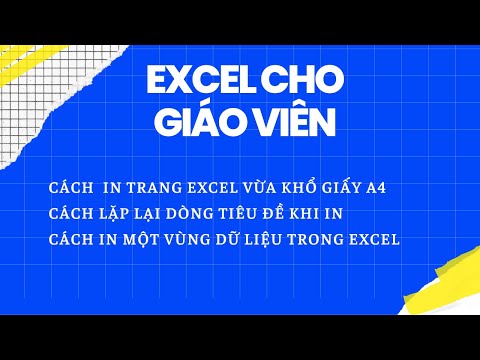 EXCEL CHO GIÁO VIÊN

CÁCH IN TRANG EXCEL VỪA KHỔ GIẤY A4
CÁCH LẶP LẠI DÒNG TIÊU ĐỀ KHI IN
CÁCH IN MỘT VÙNG DỮ LIỆU TRONG EXCEL